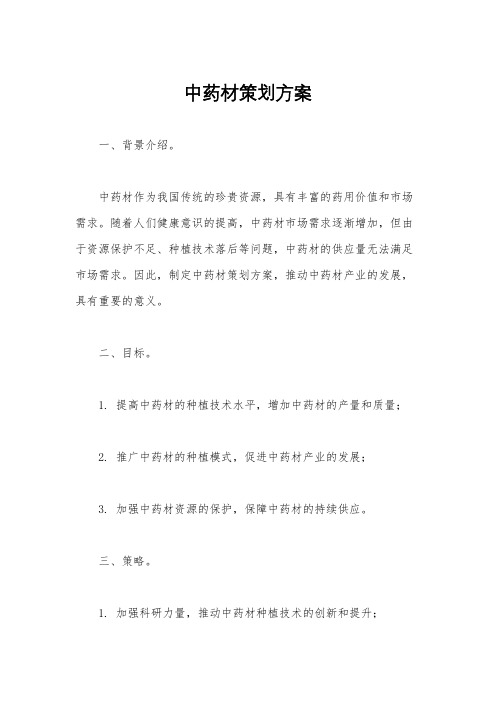 中药材策划方案

一、背景介绍。

中药材作为我国传统的珍贵资源，具有丰富的药用价值和市场需求。随着人们健康意识的提高，中药材市场需求逐渐增加，但由于资源保护不足、种植技术落后等问题，中药材的供应量无法满足市场需求。因此，制定中药材策划方案，推动中药材产业的发展，具有重要的意义。

二、目标。

1. 提高中药材的种植技术水平，增加中药材的产量和质量；

2. 推广中药材的种植模式，促进中药材产业的发展；

3. 加强中药材资源的保护，保障中药材的持续供应。

三、策略。

1. 加强科研力量，推动中药材种植技术的创新和提升；